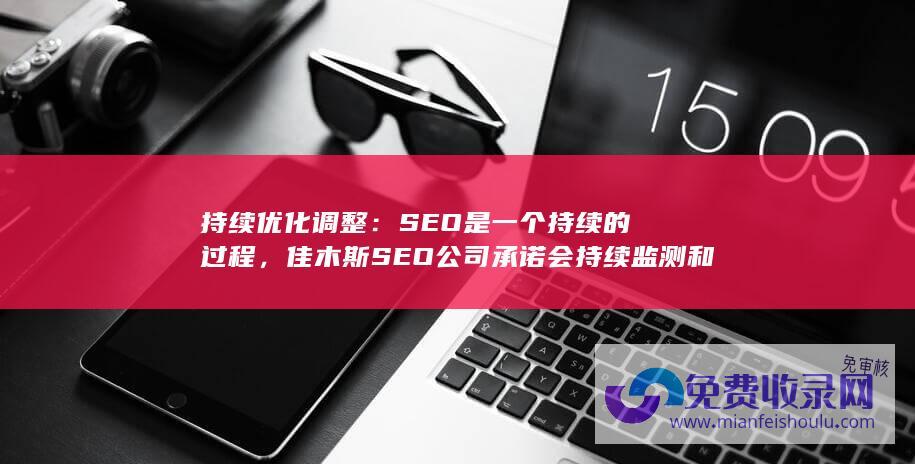 15 09

持续优化调整：SEO是一个持续的过程，佳木斯SEO公司承诺会持续监测和

免审核
免费收录网
www.mianfeishoulu.com